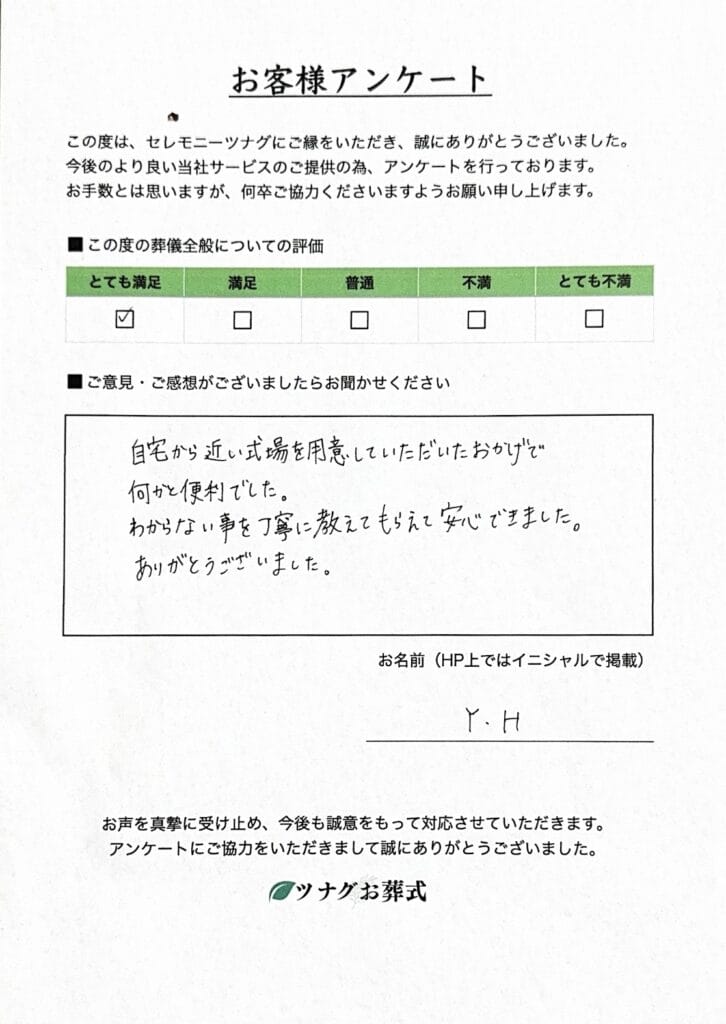 お客様アンケート

この度は、セレモニーツナグにご縁をいただき、誠にありがとうございました。
今後のより良い当社サービスのご提供の為、アンケートを行っております。
お手数とは思いますが、何卒ご協力くださいますようお願い申し上げます。

■ この度の葬儀全般についての評価

| とても満足 | 満足 | 普通 | 不満 | とても不満 |
|---|---|---|---|---|
| ☑ | ☐ | ☐ | ☐ | ☐ |

■ ご意見・ご感想がございましたらお聞かせください

自宅から近い式場を用意していただいたおかげで
何かと便利でした。
わからない事を丁寧に教えてもらえて安心できました。
ありがとうございました。

お名前（HP上ではイニシャルで掲載）

Y・H

お声を真摯に受け止め、今後も誠意をもって対応させていただきます。
アンケートにご協力をいただきまして誠にありがとうございました。

ツナグお葬式